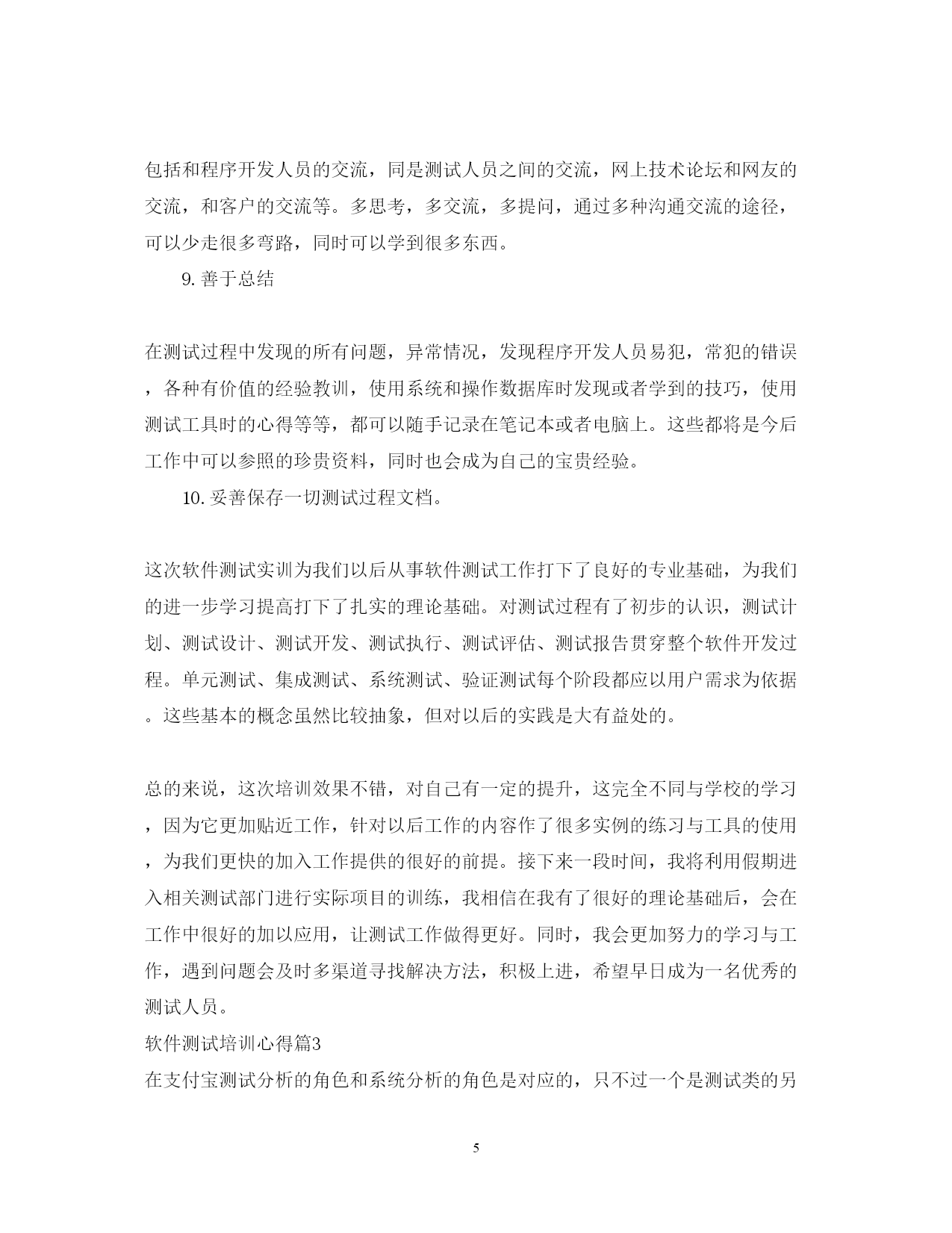 包括和程序开发人员的交流，同是测试人员之间的交流，网上技术论坛和网友的交流，和客户的交流等。多思考，多交流，多提问，通过多种沟通交流的途径，可以少走很多弯路，同时可以学到很多东西。

9. 善于总结

在测试过程中发现的所有问题，异常情况，发现程序开发人员易犯，常犯的错误，各种有价值的经验教训，使用系统和操作数据库时发现或者学到的技巧，使用测试工具时的心得等等，都可以随手记录在笔记本或者电脑上。这些都将是今后工作中可以参照的珍贵资料，同时也会成为自己的宝贵经验。

10. 妥善保存一切测试过程文档。

这次软件测试实训为我们以后从事软件测试工作打下了良好的专业基础，为我们的进一步学习提高打下了扎实的理论基础。对测试过程有了初步的认识，测试计划、测试设计、测试开发、测试执行、测试评估、测试报告贯穿整个软件开发过程。单元测试、集成测试、系统测试、验证测试每个阶段都应以用户需求为依据。这些基本的概念虽然比较抽象，但对以后的实践是大有益处的。

总的来说，这次培训效果不错，对自己有一定的提升，这完全不同与学校的学习，因为它更加贴近工作，针对以后工作的内容作了很多实例的练习与工具的使用，为我们更快的加入工作提供的很好的前提。接下来一段时间，我将利用假期进入相关测试部门进行实际项目的训练，我相信在我有了很好的理论基础后，会在工作中很好的加以应用，让测试工作做得更好。同时，我会更加努力的学习与工作，遇到问题会及时多渠道寻找解决方法，积极上进，希望早日成为一名优秀的测试人员。

软件测试培训心得篇3

在支付宝测试分析的角色和系统分析的角色是对应的，只不过一个是测试类的另

5